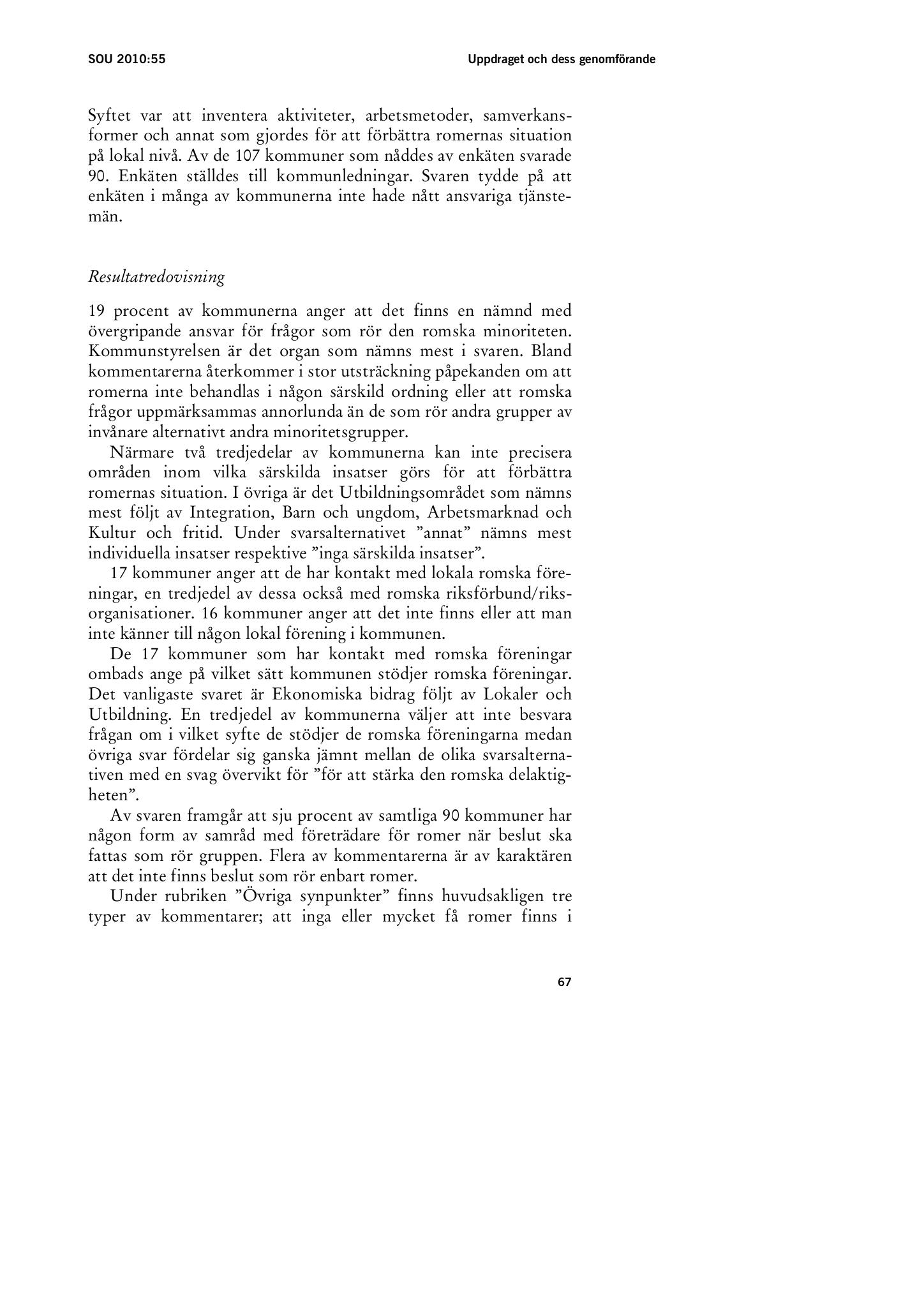 SOU 2010:55

Uppdraget och dess genomförande

Syftet var att inventera aktiviteter, arbetsmetoder, samverkansformer och annat som gjordes för att förbättra romernas situation på lokal nivå. Av de 107 kommuner som nåddes av enkäten svarade 90. Enkäten ställdes till kommunledningar. Svaren tydde på att enkäten i många av kommunerna inte hade nått ansvariga tjänstemän.

Resultatredovisning

19 procent av kommunerna anger att det finns en nämnd med övergripande ansvar för frågor som rör den romska minoriteten. Kommunstyrelsen är det organ som nämns mest i svaren. Bland kommentarerna återkommer i stor utsträckning påpekanden om att romerna inte behandlas i någon särskild ordning eller att romska frågor uppmärksammas annorlunda än de som rör andra grupper av invånare alternativt andra minoritetsgrupper.

Närmare två tredjedelar av kommunerna kan inte precisera områden inom vilka särskilda insatser görs för att förbättra romernas situation. I övriga är det Utbildningsområdet som nämns mest följt av Integration, Barn och ungdom, Arbetsmarknad och Kultur och fritid. Under svarsalternativet ”annat” nämns mest individuella insatser respektive ”inga särskilda insatser”.

17 kommuner anger att de har kontakt med lokala romska föreningar, en tredjedel av dessa också med romska riksförbund/riksorganisationer. 16 kommuner anger att det inte finns eller att man inte känner till någon lokal förening i kommunen.

De 17 kommuner som har kontakt med romska föreningar ombads ange på vilket sätt kommunen stödjer romska föreningar. Det vanligaste svaret är Ekonomiska bidrag följt av Lokaler och Utbildning. En tredjedel av kommunerna väljer att inte besvara frågan om i vilket syfte de stödjer de romska föreningarna medan övriga svar fördelar sig ganska jämnt mellan de olika svarsalternativen med en svag övervikt för ”för att stärka den romska delaktigheten”.

Av svaren framgår att sju procent av samtliga 90 kommuner har någon form av samråd med företrädare för romer när beslut ska fattas som rör gruppen. Flera av kommentarerna är av karaktären att det inte finns beslut som rör enbart romer.

Under rubriken ”Övriga synpunkter” finns huvudsakligen tre typer av kommentarer; att inga eller mycket få romer finns i

67